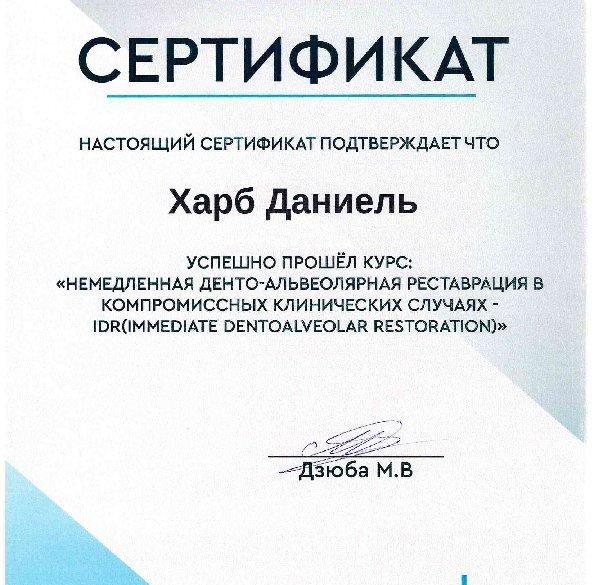 СЕРТИФИКАТ

НАСТОЯЩИЙ СЕРТИФИКАТ ПОДТВЕРЖДАЕТ ЧТО

Харб Даниель

УСПЕШНО ПРОШЁЛ КУРС:
«НЕМЕДЛЕННАЯ ДЕНТО-АЛЬВЕОЛЯРНАЯ РЕСТАВРАЦИЯ В КОМПРОМИССНЫХ КЛИНИЧЕСКИХ СЛУЧАЯХ - IDR(IMMEDIATE DENTOALVEOLAR RESTORATION)»

Дзюба М.В